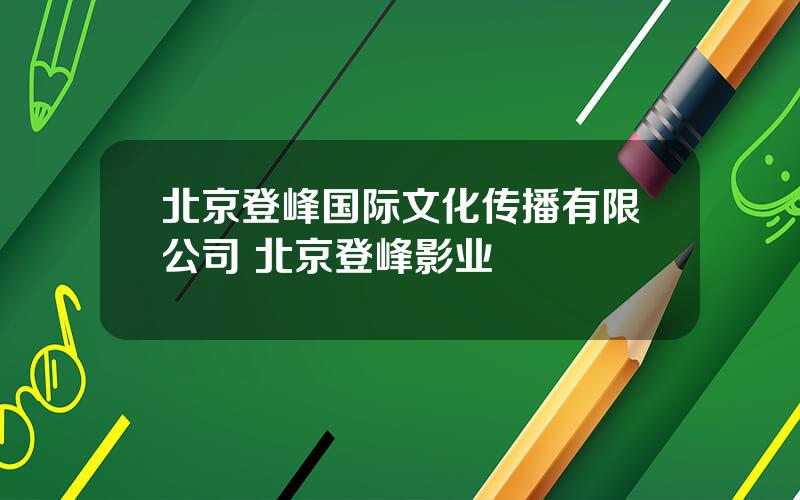 北京登峰国际文化传播有限公司 北京登峰影业